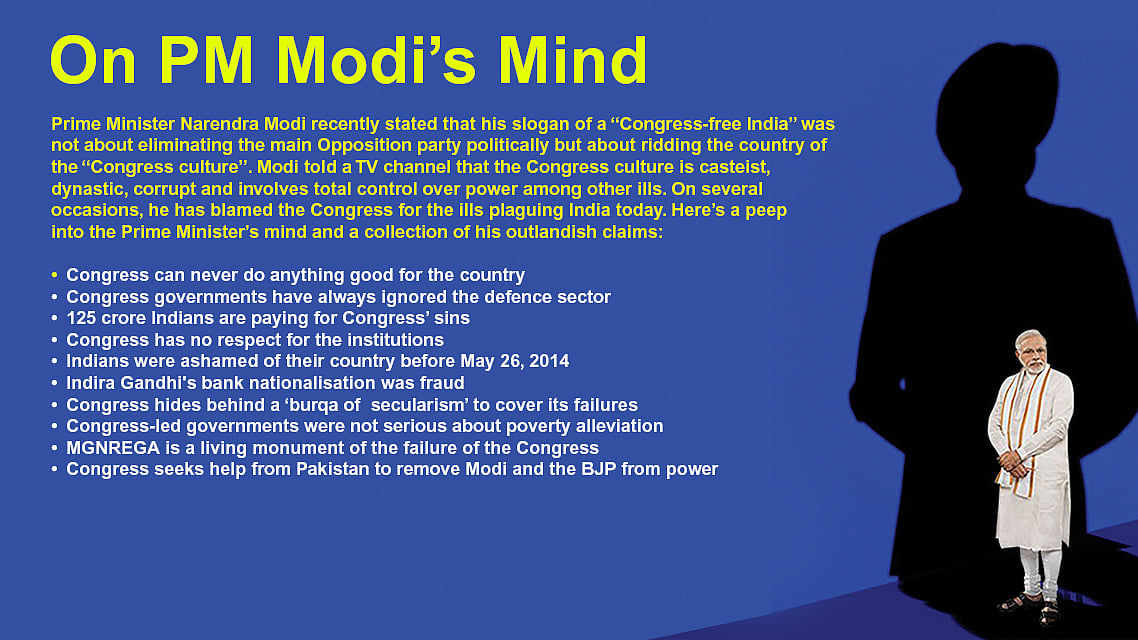 On PM Modi's Mind

Prime Minister Narendra Modi recently stated that his slogan of a "Congress-free India" was not about eliminating the main Opposition party politically but about ridding the country of the "Congress culture". Modi told a TV channel that the Congress culture is casteist, dynastic, corrupt and involves total control over power among other ills. On several occasions, he has blamed the Congress for the ills plaguing India today. Here's a peep into the Prime Minister's mind and a collection of his outlandish claims:

• Congress can never do anything good for the country
• Congress governments have always ignored the defence sector
• 125 crore Indians are paying for Congress' sins
• Congress has no respect for the institutions
• Indians were ashamed of their country before May 26, 2014
• Indira Gandhi's bank nationalisation was fraud
• Congress hides behind a 'burqa of secularism' to cover its failures
• Congress-led governments were not serious about poverty alleviation
• MGNREGA is a living monument of the failure of the Congress
• Congress seeks help from Pakistan to remove Modi and the BJP from power